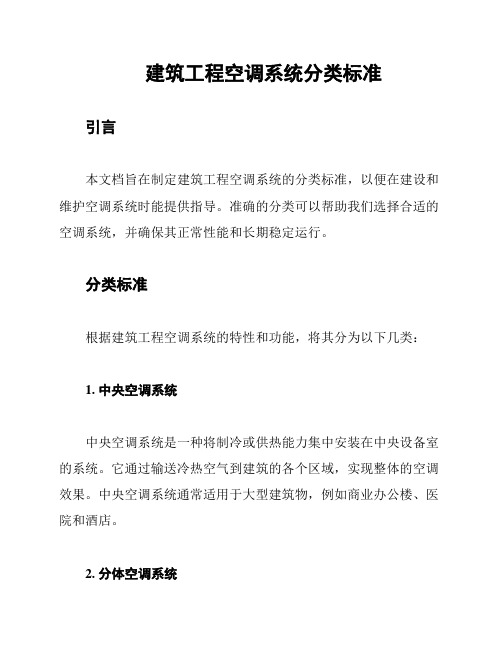 建筑工程空调系统分类标准

引言

本文档旨在制定建筑工程空调系统的分类标准，以便在建设和维护空调系统时能提供指导。准确的分类可以帮助我们选择合适的空调系统，并确保其正常性能和长期稳定运行。

分类标准

根据建筑工程空调系统的特性和功能，将其分为以下几类：

1. 中央空调系统

中央空调系统是一种将制冷或供热能力集中安装在中央设备室的系统。它通过输送冷热空气到建筑的各个区域，实现整体的空调效果。中央空调系统通常适用于大型建筑物，例如商业办公楼、医院和酒店。

2. 分体空调系统